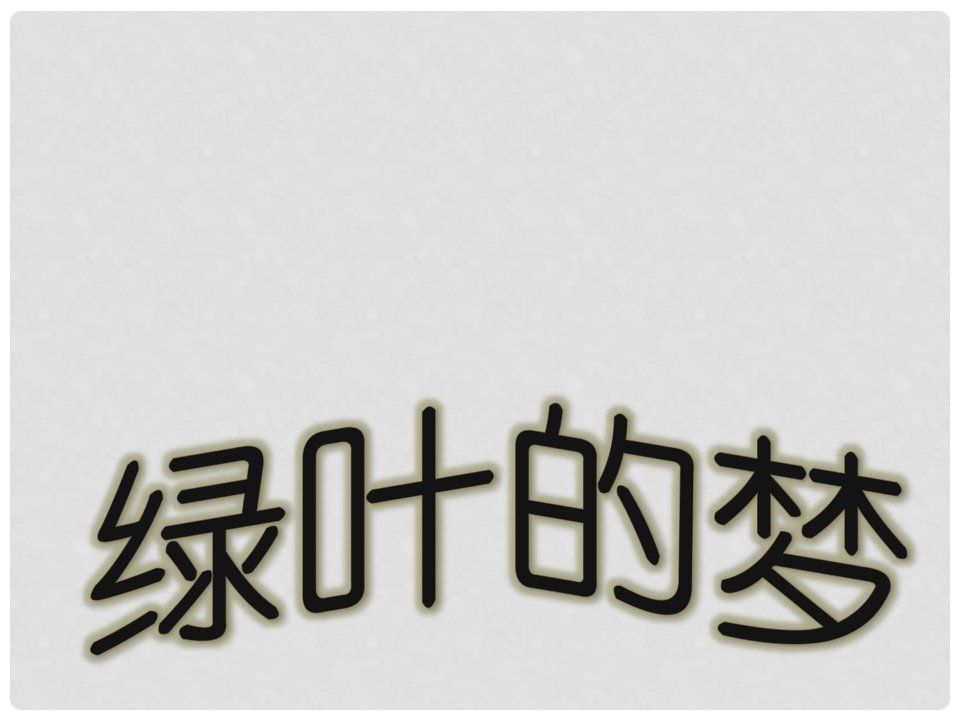 绿叶的梦